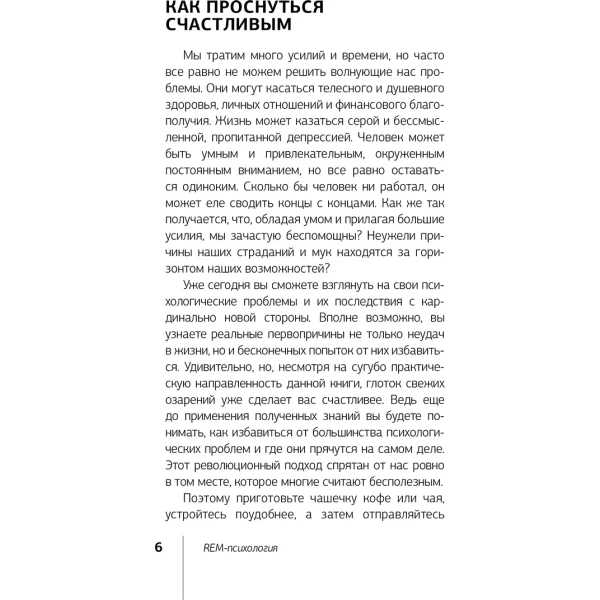 КАК ПРОСНУТЬСЯ СЧАСТЛИВЫМ

Мы тратим много усилий и времени, но часто все равно не можем решить волнующие нас проблемы. Они могут касаться телесного и душевного здоровья, личных отношений и финансового благополучия. Жизнь может казаться серой и бессмысленной, пропитанной депрессией. Человек может быть умным и привлекательным, окруженным постоянным вниманием, но все равно оставаться одиноким. Сколько бы человек ни работал, он может еле сводить концы с концами. Как же так получается, что, обладая умом и прилагая большие усилия, мы зачастую беспомощны? Неужели причины наших страданий и мук находятся за горизонтом наших возможностей?

Уже сегодня вы сможете взглянуть на свои психологические проблемы и их последствия с кардинально новой стороны. Вполне возможно, вы узнаете реальные первопричины не только неудач в жизни, но и бесконечных попыток от них избавиться. Удивительно, но, несмотря на сугубо практическую направленность данной книги, глоток свежих озарений уже сделает вас счастливее. Ведь еще до применения полученных знаний вы будете понимать, как избавиться от большинства психологических проблем и где они прячутся на самом деле. Этот революционный подход спрятан от нас ровно в том месте, которое многие считают бесполезным.

Поэтому приготовьте чашечку кофе или чая, устройтесь поудобнее, а затем отправляйтесь

6 REM-психология